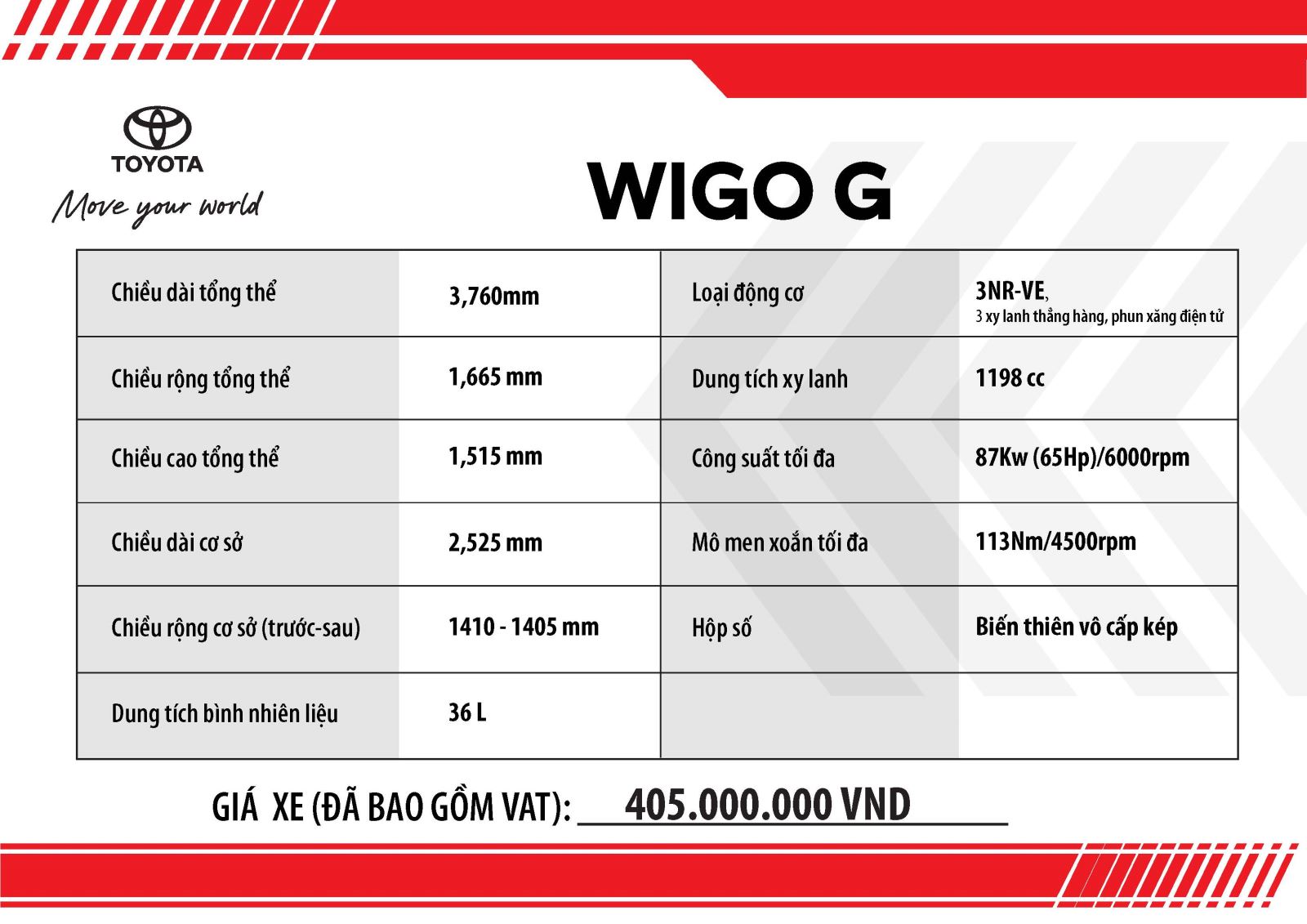 TOYOTA

Move your world

WIGO G

| Chiều dài tổng thể | 3,760mm | Loại động cơ | 3NR-VE, 3 xy lanh thẳng hàng, phun xăng điện tử |
|---|---|---|---|
| Chiều rộng tổng thể | 1,665 mm | Dung tích xy lanh | 1198 cc |
| Chiều cao tổng thể | 1,515 mm | Công suất tối đa | 87Kw (65Hp)/6000rpm |
| Chiều dài cơ sở | 2,525 mm | Mô men xoắn tối đa | 113Nm/4500rpm |
| Chiều rộng cơ sở (trước-sau) | 1410 - 1405 mm | Hộp số | Biến thiên vô cấp kép |
| Dung tích bình nhiên liệu | 36 L | | |

GIÁ XE (ĐÃ BAO GỒM VAT): 405.000.000 VND